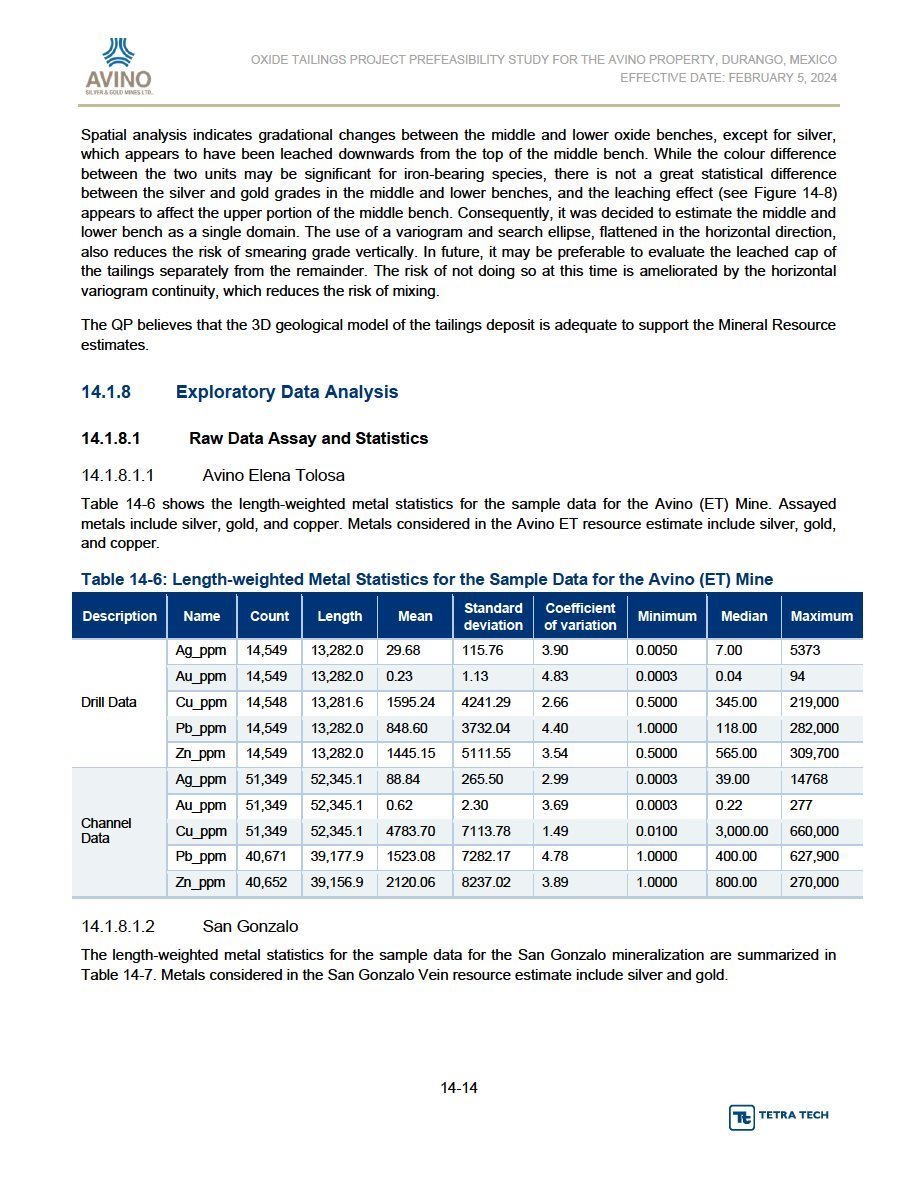 AVINO
SILVER & GOLD MINES LTD.

OXIDE TAILINGS PROJECT PREFEASIBILITY STUDY FOR THE AVINO PROPERTY, DURANGO, MEXICO
EFFECTIVE DATE: FEBRUARY 5, 2024

Spatial analysis indicates gradational changes between the middle and lower oxide benches, except for silver, which appears to have been leached downwards from the top of the middle bench. While the colour difference between the two units may be significant for iron-bearing species, there is not a great statistical difference between the silver and gold grades in the middle and lower benches, and the leaching effect (see Figure 14-8) appears to affect the upper portion of the middle bench. Consequently, it was decided to estimate the middle and lower bench as a single domain. The use of a variogram and search ellipse, flattened in the horizontal direction, also reduces the risk of smearing grade vertically. In future, it may be preferable to evaluate the leached cap of the tailings separately from the remainder. The risk of not doing so at this time is ameliorated by the horizontal variogram continuity, which reduces the risk of mixing.

The QP believes that the 3D geological model of the tailings deposit is adequate to support the Mineral Resource estimates.

14.1.8 Exploratory Data Analysis

14.1.8.1 Raw Data Assay and Statistics

14.1.8.1.1 Avino Elena Tolosa

Table 14-6 shows the length-weighted metal statistics for the sample data for the Avino (ET) Mine. Assayed metals include silver, gold, and copper. Metals considered in the Avino ET resource estimate include silver, gold, and copper.

Table 14-6: Length-weighted Metal Statistics for the Sample Data for the Avino (ET) Mine

| Description | Name | Count | Length | Mean | Standard deviation | Coefficient of variation | Minimum | Median | Maximum |
|---|---|---|---|---|---|---|---|---|---|
| Drill Data | Ag_ppm | 14,549 | 13,282.0 | 29.68 | 115.76 | 3.90 | 0.0050 | 7.00 | 5373 |
| | Au_ppm | 14,549 | 13,282.0 | 0.23 | 1.13 | 4.83 | 0.0003 | 0.04 | 94 |
| | Cu_ppm | 14,548 | 13,281.6 | 1595.24 | 4241.29 | 2.66 | 0.5000 | 345.00 | 219,000 |
| | Pb_ppm | 14,549 | 13,282.0 | 848.60 | 3732.04 | 4.40 | 1.0000 | 118.00 | 282,000 |
| | Zn_ppm | 14,549 | 13,282.0 | 1445.15 | 5111.55 | 3.54 | 0.5000 | 565.00 | 309,700 |
| Channel Data | Ag_ppm | 51,349 | 52,345.1 | 88.84 | 265.50 | 2.99 | 0.0003 | 39.00 | 14768 |
| | Au_ppm | 51,349 | 52,345.1 | 0.62 | 2.30 | 3.69 | 0.0003 | 0.22 | 277 |
| | Cu_ppm | 51,349 | 52,345.1 | 4783.70 | 7113.78 | 1.49 | 0.0100 | 3,000.00 | 660,000 |
| | Pb_ppm | 40,671 | 39,177.9 | 1523.08 | 7282.17 | 4.78 | 1.0000 | 400.00 | 627,900 |
| | Zn_ppm | 40,652 | 39,156.9 | 2120.06 | 8237.02 | 3.89 | 1.0000 | 800.00 | 270,000 |

14.1.8.1.2 San Gonzalo

The length-weighted metal statistics for the sample data for the San Gonzalo mineralization are summarized in Table 14-7. Metals considered in the San Gonzalo Vein resource estimate include silver and gold.

14-14

TETRA TECH